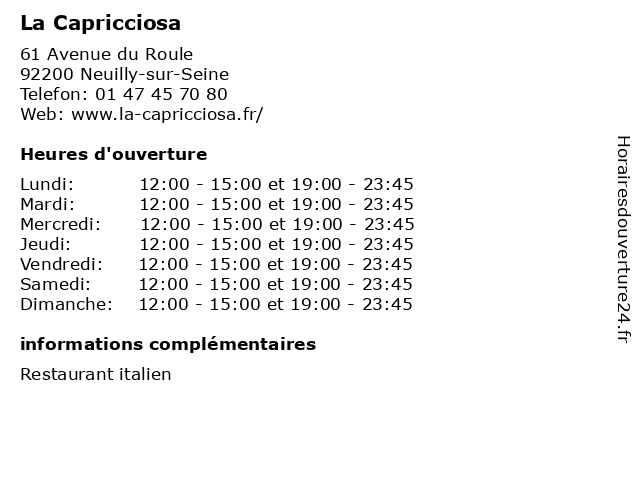 La Capricciosa

61 Avenue du Roule
92200 Neuilly-sur-Seine
Telefon: 01 47 45 70 80
Web: www.la-capricciosa.fr/

Heures d'ouverture

Lundi: 12:00 - 15:00 et 19:00 - 23:45
Mardi: 12:00 - 15:00 et 19:00 - 23:45
Mercredi: 12:00 - 15:00 et 19:00 - 23:45
Jeudi: 12:00 - 15:00 et 19:00 - 23:45
Vendredi: 12:00 - 15:00 et 19:00 - 23:45
Samedi: 12:00 - 15:00 et 19:00 - 23:45
Dimanche: 12:00 - 15:00 et 19:00 - 23:45

informations complémentaires

Restaurant italien

Horairesdouverture24.fr